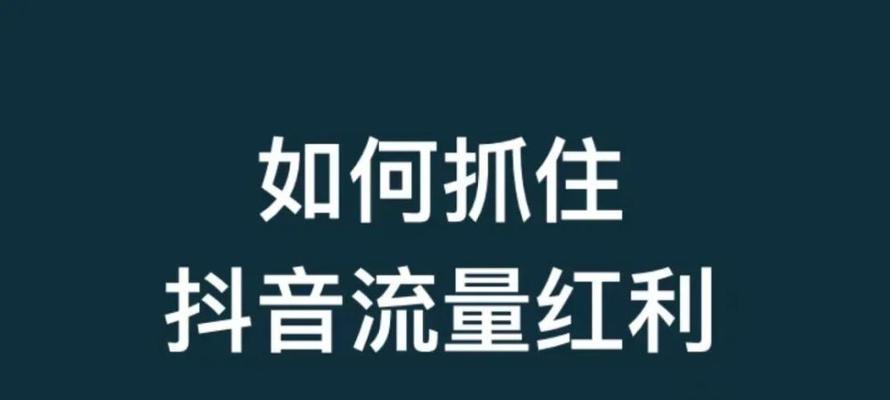 如何抓住
抖音流量红利